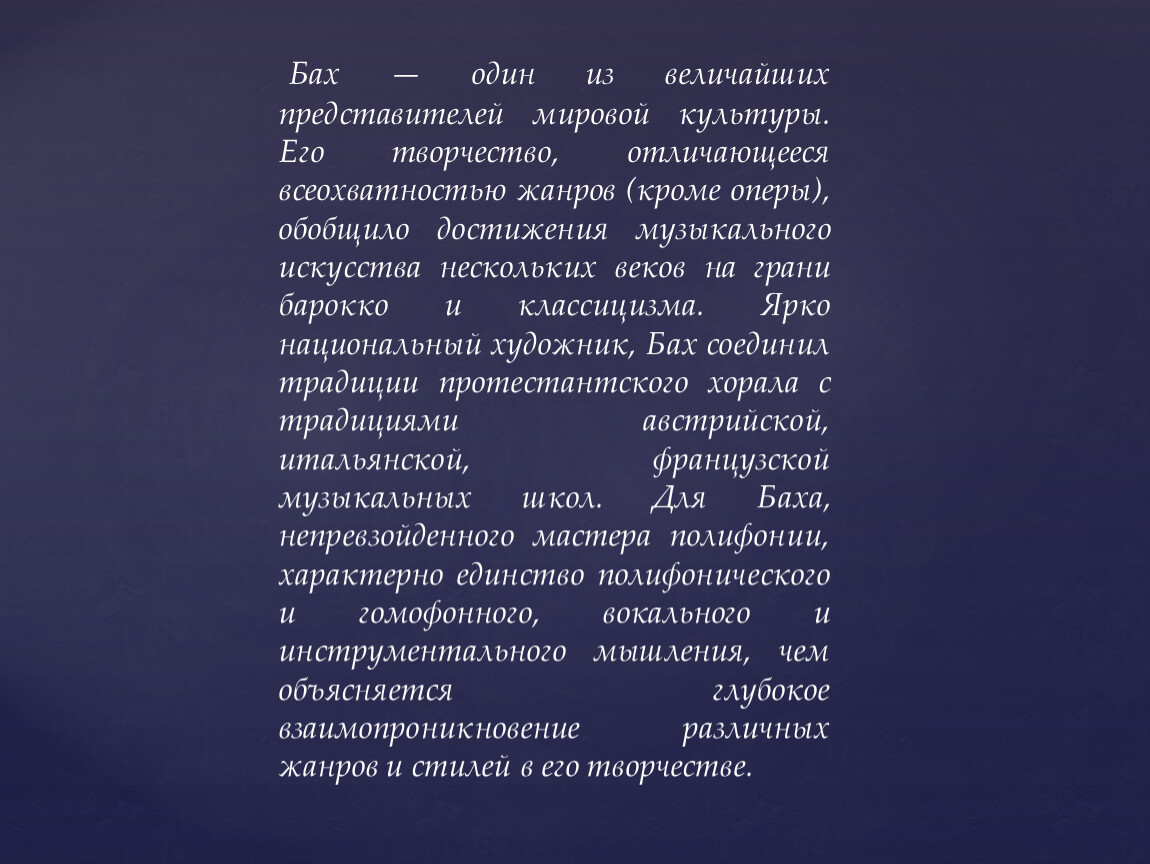 Бах — один из величайших представителей мировой культуры. Его творчество, отличающееся всеохватностью жанров (кроме оперы), обобщило достижения музыкального искусства нескольких веков на грани барокко и классицизма. Ярко национальный художник, Бах соединил традиции протестантского хорала с традициями австрийской, итальянской, французской музыкальных школ. Для Баха, непревзойденного мастера полифонии, характерно единство полифонического и гомофонного, вокального и инструментального мышления, чем объясняется глубокое взаимопроникновение различных жанров и стилей в его творчестве.